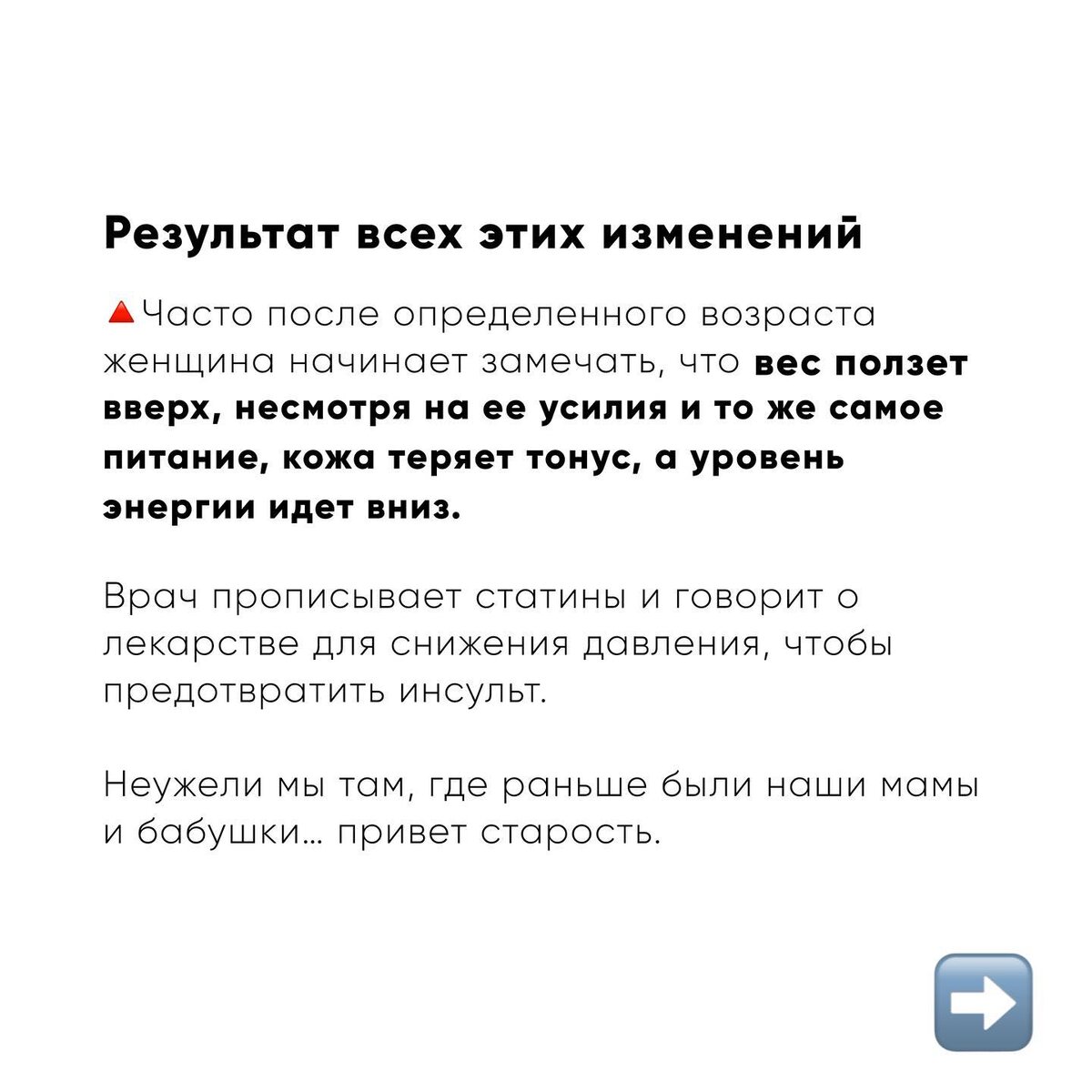 Результат всех этих изменений

🔺Часто после определенного возраста женщина начинает замечать, что вес ползет вверх, несмотря на ее усилия и то же самое питание, кожа теряет тонус, а уровень энергии идет вниз.

Врач прописывает статины и говорит о лекарстве для снижения давления, чтобы предотвратить инсульт.

Неужели мы там, где раньше были наши мамы и бабушки… привет старость.

➡️